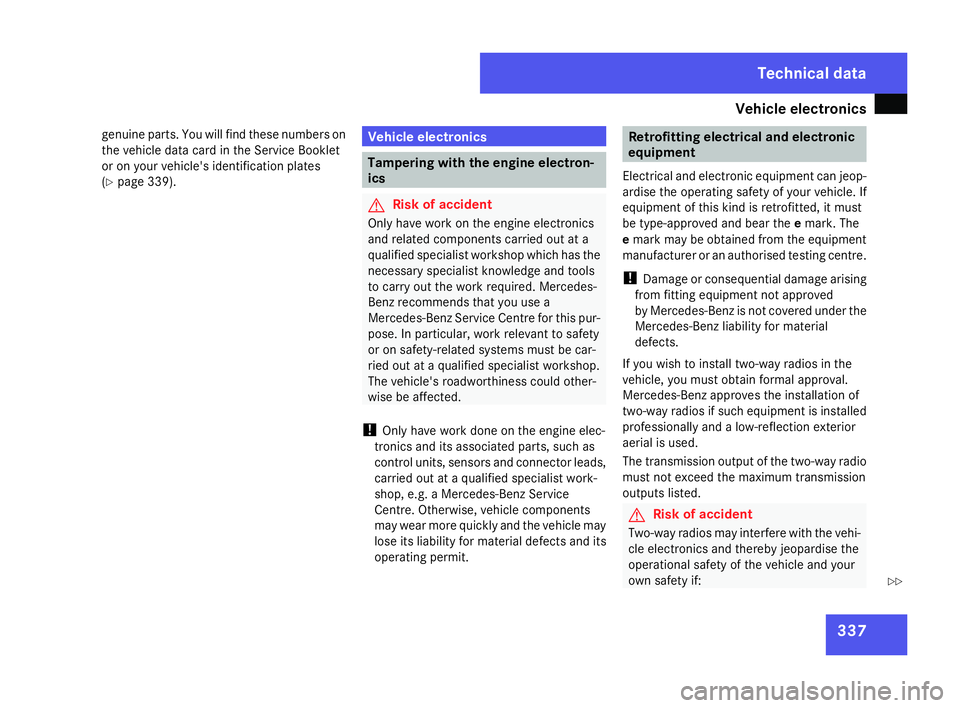 Technical data

Vehicle electronics

genuine parts. You will find these numbers on the vehicle data card in the Service Booklet or on your vehicle's identification plates (▷ page 339).

Vehicle electronics

Tampering with the engine electronics

Risk of accident

Only have work on the engine electronics and related components carried out at a qualified specialist workshop which has the necessary specialist knowledge and tools to carry out the work required. Mercedes-Benz recommends that you use a Mercedes-Benz Service Centre for this purpose. In particular, work relevant to safety or on safety-related systems must be carried out at a qualified specialist workshop. The vehicle's roadworthiness could otherwise be affected.

! Only have work done on the engine electronics and its associated parts, such as control units, sensors and connector leads, carried out at a qualified specialist workshop, e.g. a Mercedes-Benz Service Centre. Otherwise, vehicle components may wear more quickly and the vehicle may lose its liability for material defects and its operating permit.

Retrofitting electrical and electronic equipment

Electrical and electronic equipment can jeopardise the operating safety of your vehicle. If equipment of this kind is retrofitted, it must be type-approved and bear the e mark. The e mark may be obtained from the equipment manufacturer or an authorised testing centre.

! Damage or consequential damage arising from fitting equipment not approved by Mercedes-Benz is not covered under the Mercedes-Benz liability for material defects.

If you wish to install two-way radios in the vehicle, you must obtain formal approval. Mercedes-Benz approves the installation of two-way radios if such equipment is installed professionally and a low-reflection exterior aerial is used.

The transmission output of the two-way radio must not exceed the maximum transmission outputs listed.

Risk of accident

Two-way radios may interfere with the vehicle electronics and thereby jeopardise the operational safety of the vehicle and your own safety if:

▷▷

337

carmanualsonline.info